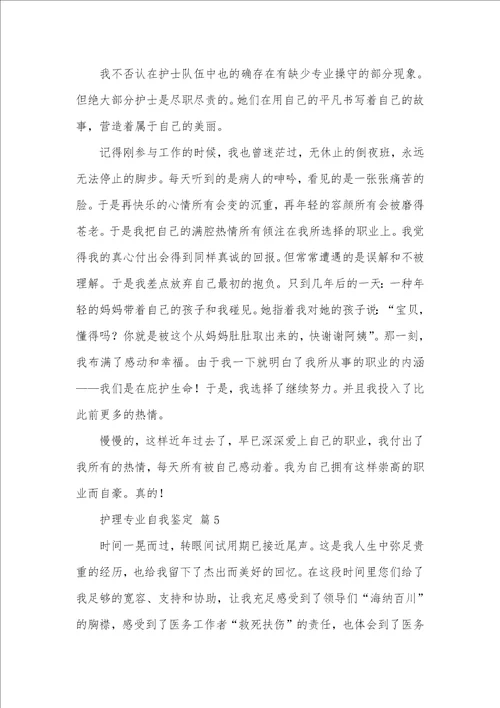 我不否认在护士队伍中也的确存在有缺少专业操守的部分现象。但绝大部分护士是尽职尽责的。她们在用自己的平凡书写着自己的故事，营造着属于自己的美丽。

记得刚参与工作的时候，我也曾迷茫过，无休止的倒夜班，永远无法停止的脚步。每天听到的是病人的呻吟，看见的是一张张痛苦的脸。于是再快乐的心情所有会变的沉重，再年轻的容颜所有会被磨得苍老。于是我把自己的满腔热情所有倾注在我所选择的职业上。我觉得我的真心付出会得到同样真诚的回报。但常常遭遇的是误解和不被理解。于是我差点放弃自己最初的抱负。只到几年后的一天：一种年轻的妈妈带着自己的孩子和我碰见。她指着我对她的孩子说：“宝贝，懂得吗？你就是被这个从妈妈肚肚取出来的，快谢谢阿姨”。那一刻，我布满了感动和幸福。由于我一下就明白了我所从事的职业的内涵——我们是在庇护生命！于是，我选择了继续努力。并且我投入了比此前更多的热情。

慢慢的，这样近年过去了，早已深深爱上自己的职业，我付出了我所有的热情，每天所有被自己感动着。我为自己拥有这样崇高的职业而自豪。真的！

护理专业自我鉴定 篇5

时间一晃而过，转眼间试用期已接近尾声。这是我人生中弥足贵重的经历，也给我留下了杰出而美好的回忆。在这段时间里您们给了我足够的宽容、支持和协助，让我充足感受到了领导们“海纳百川”的胸襟，感受到了医务工作者“救死扶伤”的责任，也体会到了医务